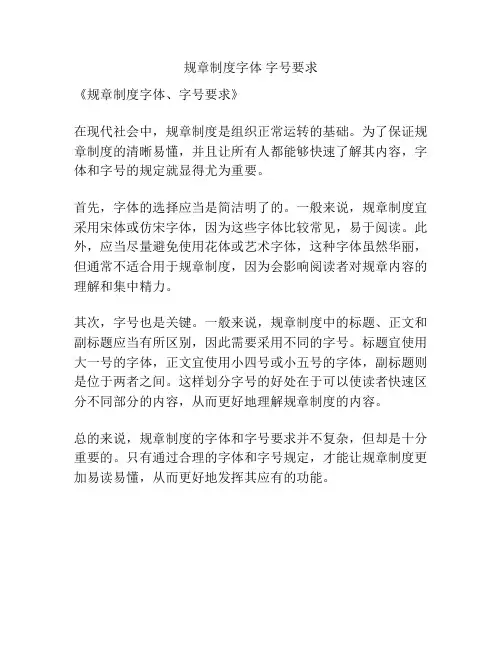 规章制度字体 字号要求

《规章制度字体、字号要求》

在现代社会中，规章制度是组织正常运转的基础。为了保证规章制度的清晰易懂，并且让所有人都能够快速了解其内容，字体和字号的规定就显得尤为重要。

首先，字体的选择应当是简洁明了的。一般来说，规章制度宜采用宋体或仿宋字体，因为这些字体比较常见，易于阅读。此外，应当尽量避免使用花体或艺术字体，这种字体虽然华丽，但通常不适合用于规章制度，因为会影响阅读者对规章内容的理解和集中精力。

其次，字号也是关键。一般来说，规章制度中的标题、正文和副标题应当有所区别，因此需要采用不同的字号。标题宜使用大一号的字体，正文宜使用小四号或小五号的字体，副标题则是位于两者之间。这样划分字号的好处在于可以使读者快速区分不同部分的内容，从而更好地理解规章制度的内容。

总的来说，规章制度的字体和字号要求并不复杂，但却是十分重要的。只有通过合理的字体和字号规定，才能让规章制度更加易读易懂，从而更好地发挥其应有的功能。